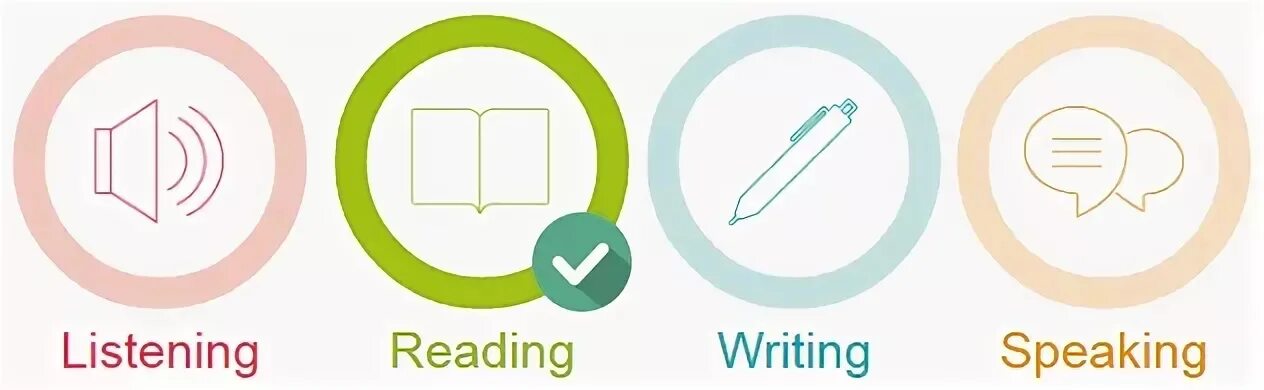 Listening

Reading

Writing

Speaking